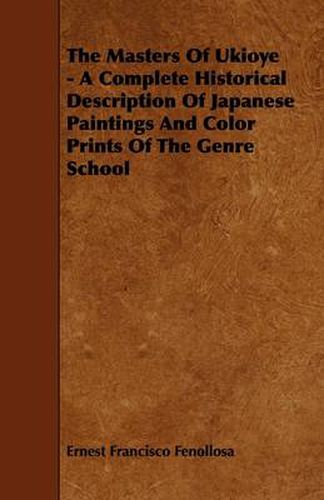 The Masters Of Ukioye - A Complete Historical Description Of Japanese Paintings And Color Prints Of The Genre School

Ernest Francisco Fenollosa